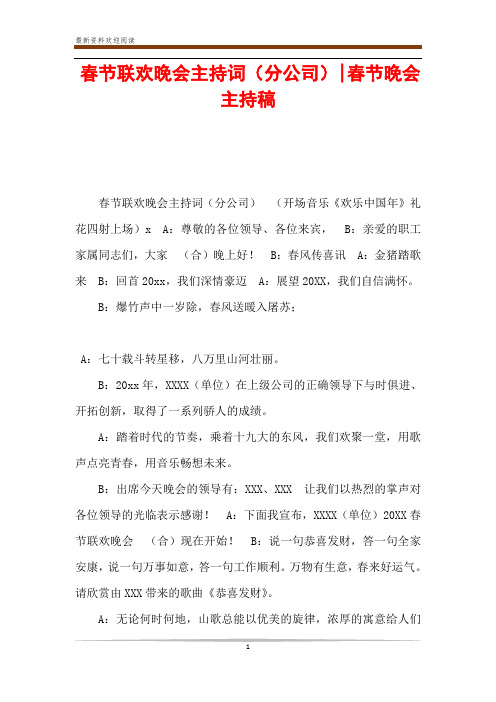 最新资料欢迎阅读

春节联欢晚会主持词（分公司）|春节晚会主持稿

春节联欢晚会主持词（分公司）　（开场音乐《欢乐中国年》礼花四射上场）x　A：尊敬的各位领导、各位来宾，　B：亲爱的职工家属同志们，大家　（合）晚上好！　B：春风传喜讯　A：金猪踏歌来　B：回首20xx，我们深情豪迈　A：展望20XX，我们自信满怀。

B：爆竹声中一岁除，春风送暖入屠苏；

A：七十载斗转星移，八万里山河壮丽。

B：20xx年，XXXX（单位）在上级公司的正确领导下与时俱进、开拓创新，取得了一系列骄人的成绩。

A：踏着时代的节奏，乘着十九大的东风，我们欢聚一堂，用歌声点亮青春，用音乐畅想未来。

B：出席今天晚会的领导有：XXX、XXX　让我们以热烈的掌声对各位领导的光临表示感谢！　A：下面我宣布，XXXX（单位）20XX春节联欢晚会　（合）现在开始！　B：说一句恭喜发财，答一句全家安康，说一句万事如意，答一句工作顺利。万物有生意，春来好运气。请欣赏由XXX带来的歌曲《恭喜发财》。

A：无论何时何地，山歌总能以优美的旋律，浓厚的寓意给人们

1